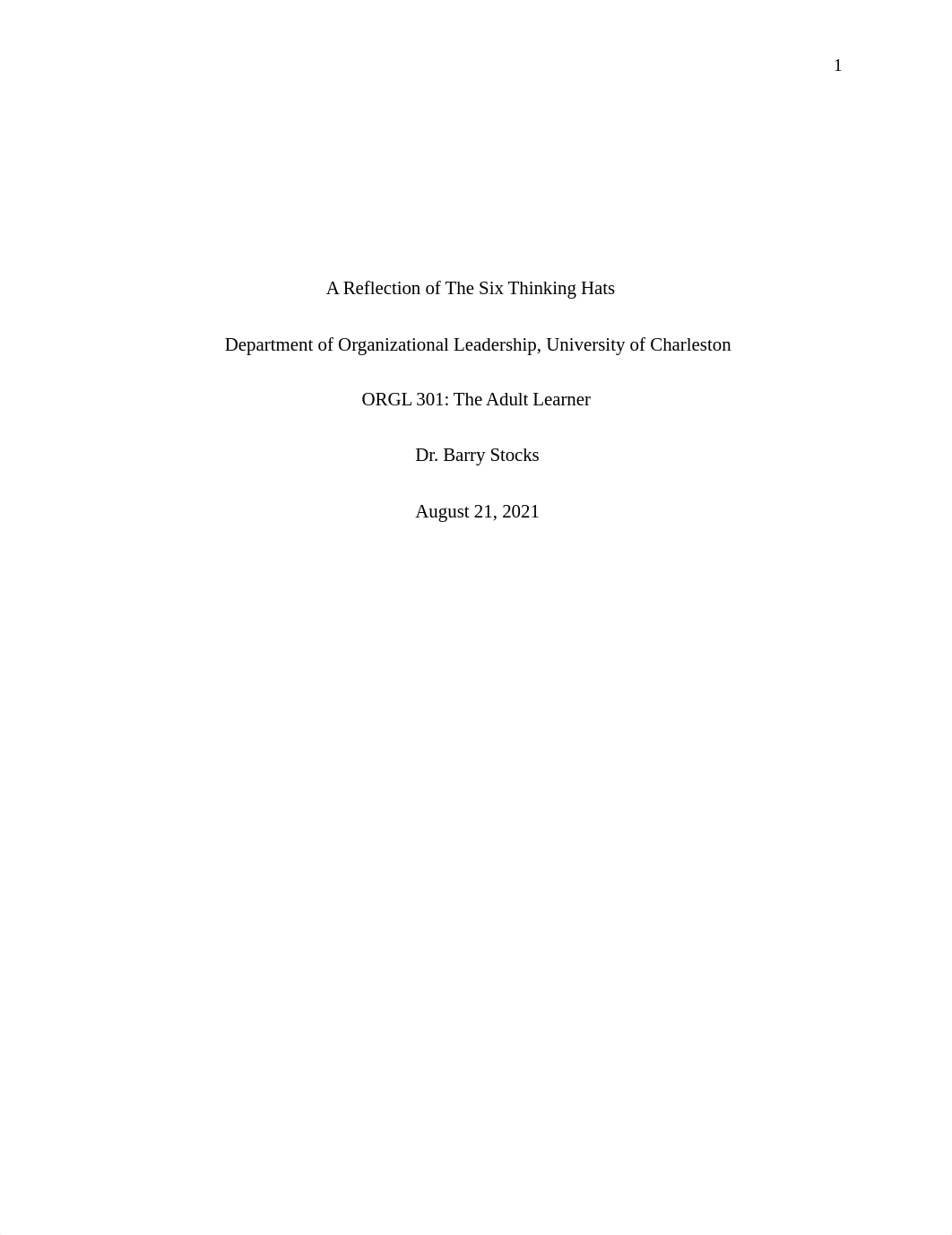 1

A Reflection of The Six Thinking Hats

Department of Organizational Leadership, University of Charleston

ORGL 301: The Adult Learner

Dr. Barry Stocks

August 21, 2021